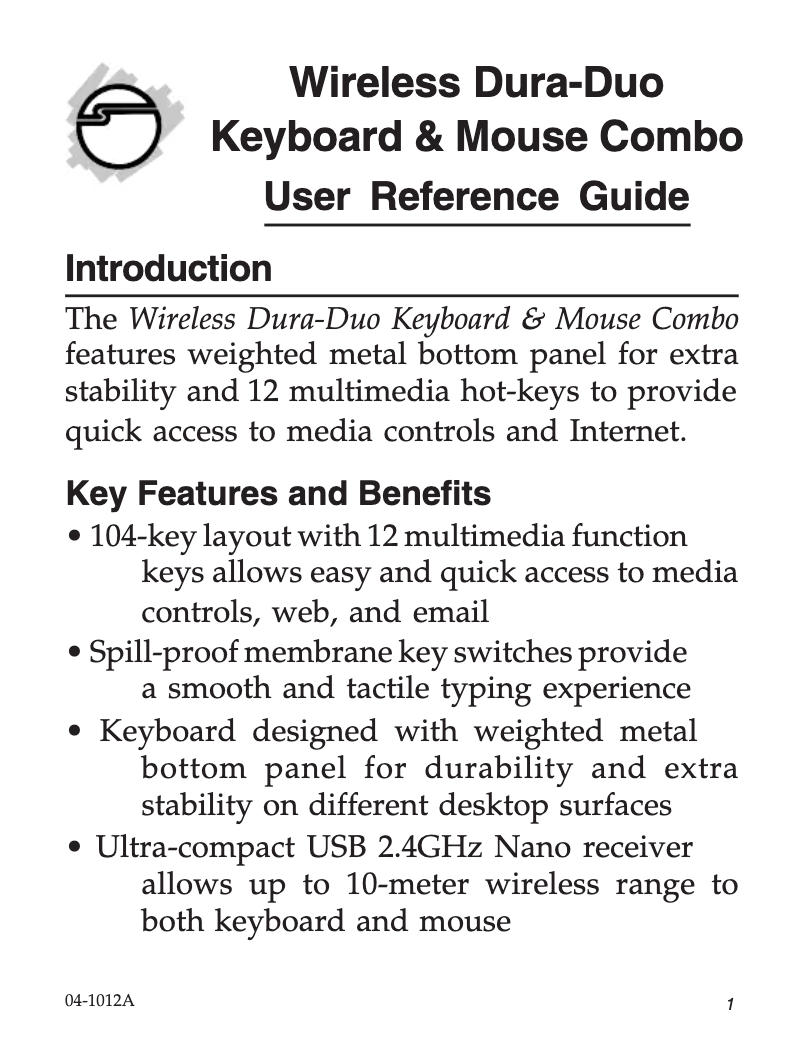 Wireless Dura-Duo
Keyboard & Mouse Combo
User Reference Guide

Introduction

The Wireless Dura-Duo Keyboard & Mouse Combo features weighted metal bottom panel for extra stability and 12 multimedia hot-keys to provide quick access to media controls and Internet.

Key Features and Benefits

• 104-key layout with 12 multimedia function keys allows easy and quick access to media controls, web, and email
• Spill-proof membrane key switches provide a smooth and tactile typing experience
• Keyboard designed with weighted metal bottom panel for durability and extra stability on different desktop surfaces
• Ultra-compact USB 2.4GHz Nano receiver allows up to 10-meter wireless range to both keyboard and mouse

04-1012A

1